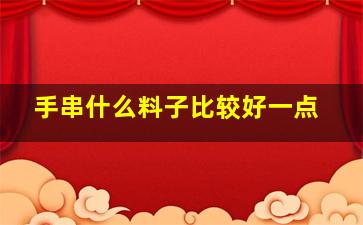 手串什么料子比较好一点